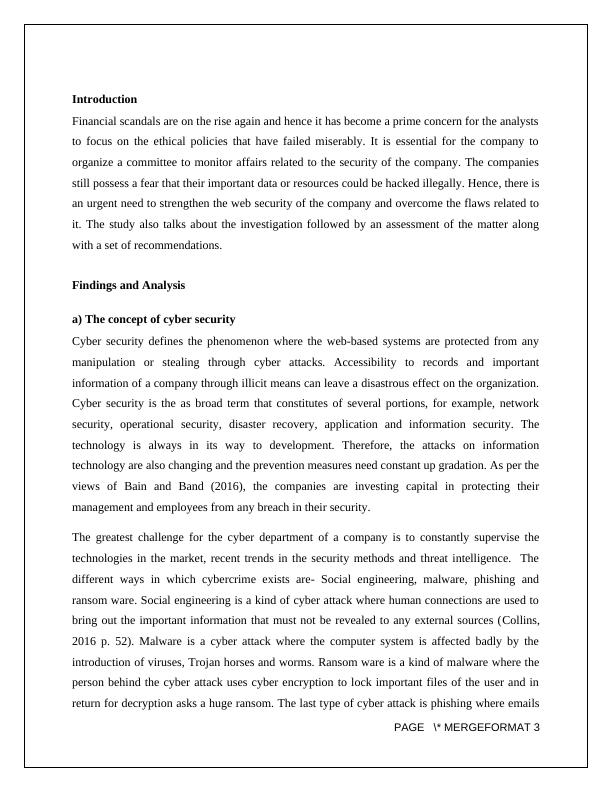 Introduction

Financial scandals are on the rise again and hence it has become a prime concern for the analysts to focus on the ethical policies that have failed miserably. It is essential for the company to organize a committee to monitor affairs related to the security of the company. The companies still possess a fear that their important data or resources could be hacked illegally. Hence, there is an urgent need to strengthen the web security of the company and overcome the flaws related to it. The study also talks about the investigation followed by an assessment of the matter along with a set of recommendations.

Findings and Analysis

a) The concept of cyber security

Cyber security defines the phenomenon where the web-based systems are protected from any manipulation or stealing through cyber attacks. Accessibility to records and important information of a company through illicit means can leave a disastrous effect on the organization. Cyber security is the as broad term that constitutes of several portions, for example, network security, operational security, disaster recovery, application and information security. The technology is always in its way to development. Therefore, the attacks on information technology are also changing and the prevention measures need constant up gradation. As per the views of Bain and Band (2016), the companies are investing capital in protecting their management and employees from any breach in their security.

The greatest challenge for the cyber department of a company is to constantly supervise the technologies in the market, recent trends in the security methods and threat intelligence. The different ways in which cybercrime exists are- Social engineering, malware, phishing and ransom ware. Social engineering is a kind of cyber attack where human connections are used to bring out the important information that must not be revealed to any external sources (Collins, 2016 p. 52). Malware is a cyber attack where the computer system is affected badly by the introduction of viruses, Trojan horses and worms. Ransom ware is a kind of malware where the person behind the cyber attack uses cyber encryption to lock important files of the user and in return for decryption asks a huge ransom. The last type of cyber attack is phishing where emails

PAGE \* MERGEFORMAT 3